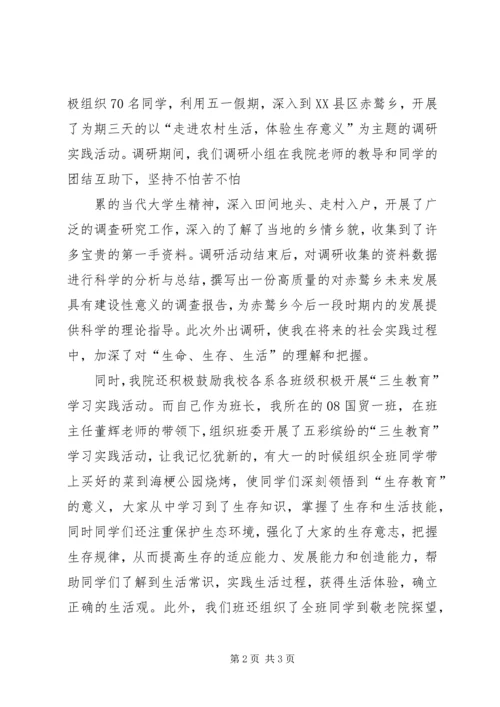 极组织70名同学，利用五一假期，深入到XX县区赤鹫乡，开展了为期三天的以“走进农村生活，体验生存意义”为主题的调研实践活动。调研期间，我们调研小组在我院老师的教导和同学的团结互助下，坚持不怕苦不怕

累的当代大学生精神，深入田间地头、走村入户，开展了广泛的调查研究工作，深入的了解了当地的乡情乡貌，收集到了许多宝贵的第一手资料。调研活动结束后，对调研收集的资料数据进行科学的分析与总结，撰写出一份高质量的对赤鹫乡未来发展具有建设性意义的调查报告，为赤鹫乡今后一段时期内的发展提供科学的理论指导。此次外出调研，使我在将来的社会实践过程中，加深了对“生命、生存、生活”的理解和把握。

同时，我院还积极鼓励我校各系各班级积极开展“三生教育”学习实践活动。而自己作为班长，我所在的08国贸一班，在班主任董辉老师的带领下，组织班委开展了五彩缤纷的“三生教育”学习实践活动，让我记忆犹新的，有大一的时候组织全班同学带上买好的菜到海梗公园烧烤，使同学们深刻领悟到“生存教育”的意义，大家从中学习到了生存知识，掌握了生存和生活技能，同时同学们还注重保护生态环境，强化了大家的生存意志，把握生存规律，从而提高生存的适应能力、发展能力和创造能力，帮助同学们了解到生活常识，实践生活过程，获得生活体验，确立正确的生活观。此外，我们班还组织了全班同学到敬老院探望，

第2页 共3页